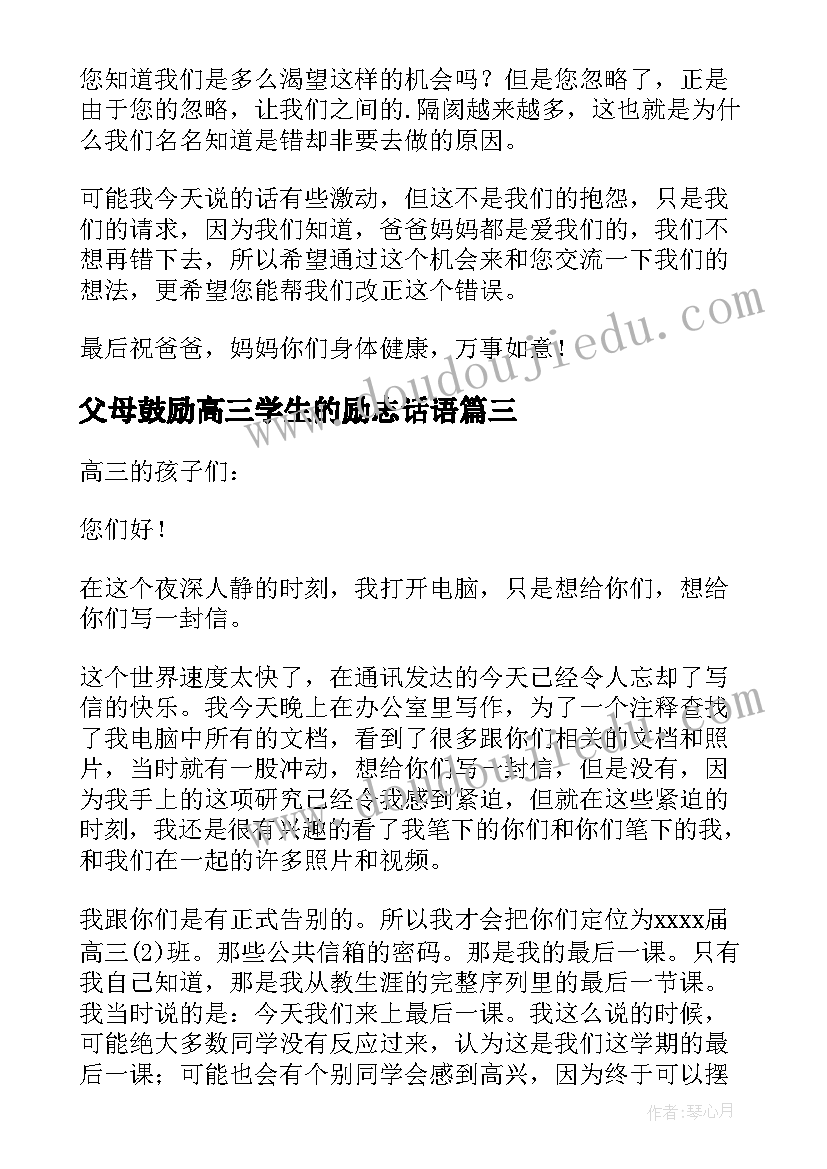 您知道我们是多么渴望这样的机会吗？但是您忽略了，正是由于您的忽略，让我们之间的.隔阂越来越多，这也就是为什么我们名名知道是错却非要去做的原因。

可能我今天说的话有些激动，但这不是我们的抱怨，只是我们的请求，因为我们知道，爸爸妈妈都是爱我们的，我们不想再错下去，所以希望通过这个机会来和您交流一下我们的想法，更希望您能帮我们改正这个错误。

最后祝爸爸，妈妈你们身体健康，万事如意！

www.doudoujiedu.com

父母鼓励高三学生的励志话语篇三

高三的孩子们：

您们好！

在这个夜深人静的时刻，我打开电脑，只是想给你们，想给你们写一封信。

这个世界速度太快了，在通讯发达的今天已经令人忘却了写信的快乐。我今天晚上在办公室里写作，为了一个注释查找了我电脑中所有的文档，看到了很多跟你们相关的文档和照片，当时就有一股冲动，想给你们写一封信，但是没有，因为我手上的这项研究已经令我感到紧迫，但就在这些紧迫的时刻，我还是很有兴趣的看了我笔下的你们和你们笔下的我，和我们在一起的许多照片和视频。

我跟你们是有正式告别的。所以我才会把你们定位为xxxx届高三(2)班。那些公共信箱的密码。那是我的最后一课。只有我自己知道，那是我从教生涯的完整序列里的最后一节课。我当时说的是：今天我们来上最后一课。我这么说的时候，可能绝大多数同学没有反应过来，认为这是我们这学期的最后一课；可能也会有个别同学会感到高兴，因为终于可以摆

作者：琴心月